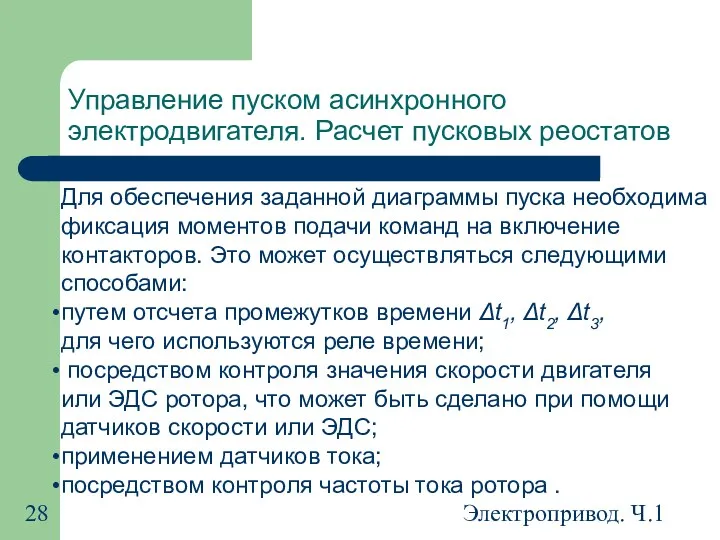 Управление пуском асинхронного электродвигателя. Расчет пусковых реостатов

Для обеспечения заданной диаграммы пуска необходима фиксация моментов подачи команд на включение контакторов. Это может осуществляться следующими способами:
•путем отсчета промежутков времени $\Delta t_1$, $\Delta t_2$, $\Delta t_3$, для чего используются реле времени;
• посредством контроля значения скорости двигателя или ЭДС ротора, что может быть сделано при помощи датчиков скорости или ЭДС;
•применением датчиков тока;
•посредством контроля частоты тока ротора .

28

Электропривод. Ч.1